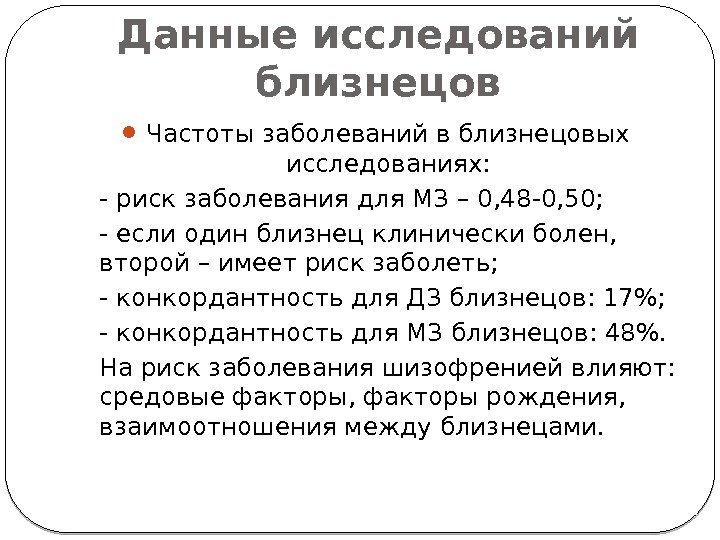 Данные исследований близнецов

Частоты заболеваний в близнецовых исследованиях:

- риск заболевания для МЗ – 0,48-0,50;

- если один близнец клинически болен, второй – имеет риск заболеть;

- конкордантность для ДЗ близнецов: 17%;

- конкордантность для МЗ близнецов: 48%.

На риск заболевания шизофренией влияют: средовые факторы, факторы рождения, взаимоотношения между близнецами.